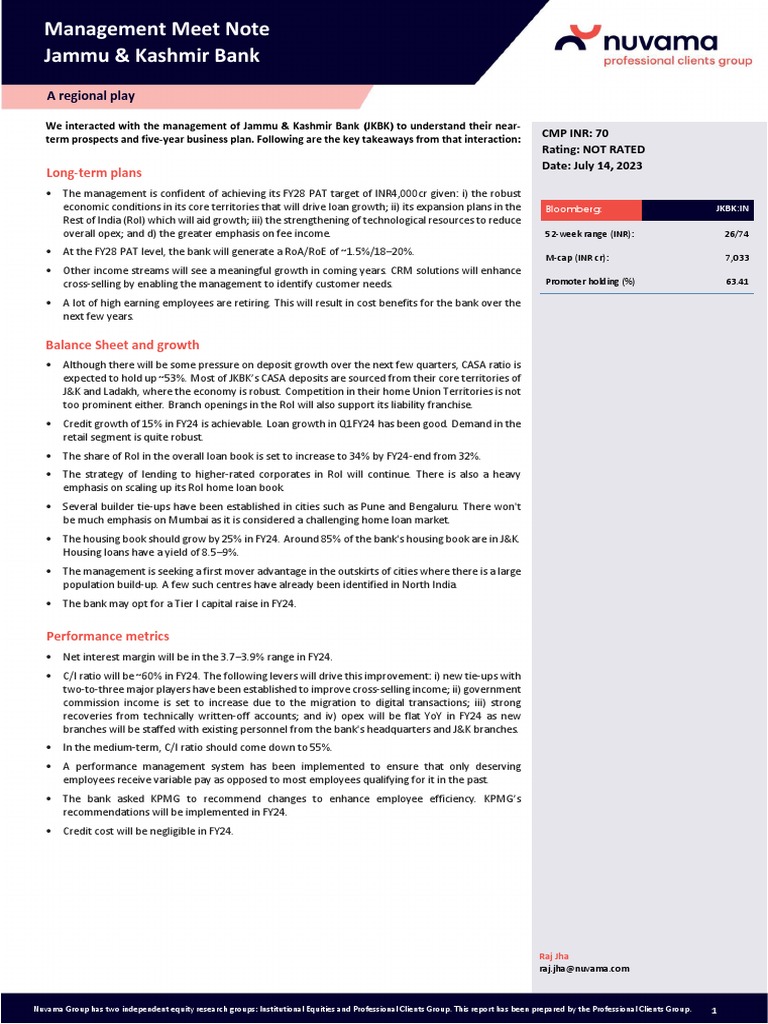 Management Meet Note
Jammu & Kashmir Bank

nuvama
professional clients group

A regional play

We interacted with the management of Jammu & Kashmir Bank (JKBK) to understand their near-term prospects and five-year business plan. Following are the key takeaways from that interaction:

Long-term plans

• The management is confident of achieving its FY28 PAT target of INR4,000cr given: i) the robust economic conditions in its core territories that will drive loan growth; ii) its expansion plans in the Rest of India (RoI) which will aid growth; iii) the strengthening of technological resources to reduce overall opex; and d) the greater emphasis on fee income.

• At the FY28 PAT level, the bank will generate a RoA/RoE of ~1.5%/18–20%.

• Other income streams will see a meaningful growth in coming years. CRM solutions will enhance cross-selling by enabling the management to identify customer needs.

• A lot of high earning employees are retiring. This will result in cost benefits for the bank over the next few years.

Balance Sheet and growth

• Although there will be some pressure on deposit growth over the next few quarters, CASA ratio is expected to hold up ~53%. Most of JKBK's CASA deposits are sourced from their core territories of J&K and Ladakh, where the economy is robust. Competition in their home Union Territories is not too prominent either. Branch openings in the RoI will also support its liability franchise.

• Credit growth of 15% in FY24 is achievable. Loan growth in Q1FY24 has been good. Demand in the retail segment is quite robust.

• The share of RoI in the overall loan book is set to increase to 34% by FY24-end from 32%.

• The strategy of lending to higher-rated corporates in RoI will continue. There is also a heavy emphasis on scaling up its RoI home loan book.

• Several builder tie-ups have been established in cities such as Pune and Bengaluru. There won't be much emphasis on Mumbai as it is considered a challenging home loan market.

• The housing book should grow by 25% in FY24. Around 85% of the bank's housing book are in J&K. Housing loans have a yield of 8.5–9%.

• The management is seeking a first mover advantage in the outskirts of cities where there is a large population build-up. A few such centres have already been identified in North India.

• The bank may opt for a Tier I capital raise in FY24.

Performance metrics

• Net interest margin will be in the 3.7–3.9% range in FY24.

• C/I ratio will be ~60% in FY24. The following levers will drive this improvement: i) new tie-ups with two-to-three major players have been established to improve cross-selling income; ii) government commission income is set to increase due to the migration to digital transactions; iii) strong recoveries from technically written-off accounts; and iv) opex will be flat YoY in FY24 as new branches will be staffed with existing personnel from the bank's headquarters and J&K branches.

• In the medium-term, C/I ratio should come down to 55%.

• A performance management system has been implemented to ensure that only deserving employees receive variable pay as opposed to most employees qualifying for it in the past.

• The bank asked KPMG to recommend changes to enhance employee efficiency. KPMG's recommendations will be implemented in FY24.

• Credit cost will be negligible in FY24.

CMP INR: 70
Rating: NOT RATED
Date: July 14, 2023

| Bloomberg: | JKBK:IN |
|---|---|
| 52-week range (INR): | 26/74 |
| M-cap (INR cr): | 7,033 |
| Promoter holding (%) | 63.41 |

Raj Jha
raj.jha@nuvama.com

Nuvama Group has two independent equity research groups: Institutional Equities and Professional Clients Group. This report has been prepared by the Professional Clients Group.

1